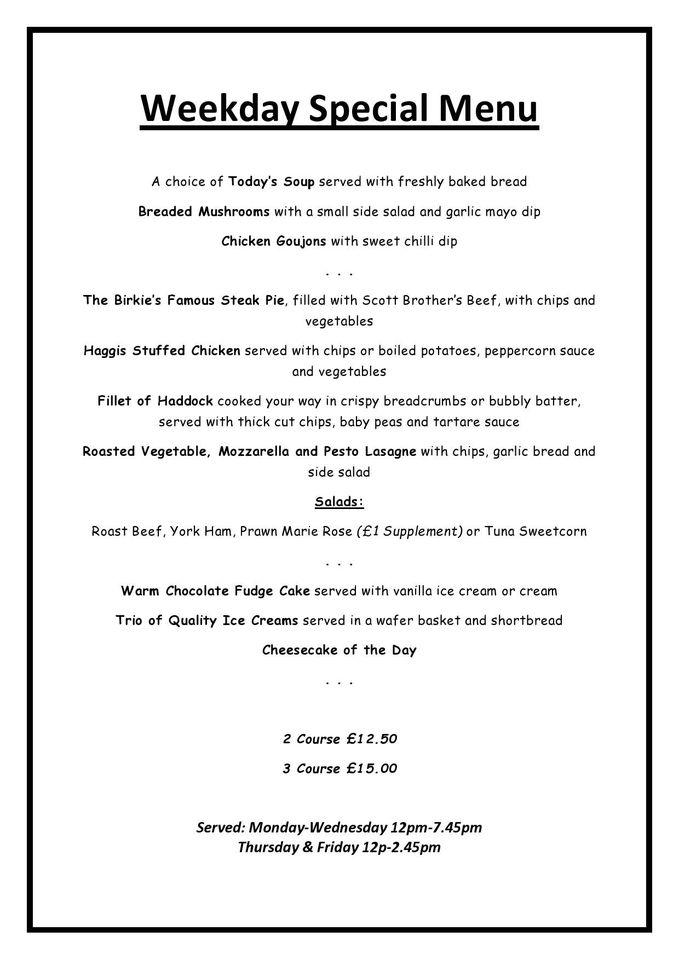 Weekday Special Menu

A choice of Today's Soup served with freshly baked bread

Breaded Mushrooms with a small side salad and garlic mayo dip

Chicken Goujons with sweet chilli dip

. . .

The Birkie's Famous Steak Pie, filled with Scott Brother's Beef, with chips and vegetables

Haggis Stuffed Chicken served with chips or boiled potatoes, peppercorn sauce and vegetables

Fillet of Haddock cooked your way in crispy breadcrumbs or bubbly batter, served with thick cut chips, baby peas and tartare sauce

Roasted Vegetable, Mozzarella and Pesto Lasagne with chips, garlic bread and side salad

Salads:

Roast Beef, York Ham, Prawn Marie Rose (£1 Supplement) or Tuna Sweetcorn

. . .

Warm Chocolate Fudge Cake served with vanilla ice cream or cream

Trio of Quality Ice Creams served in a wafer basket and shortbread

Cheesecake of the Day

. . .

2 Course £12.50

3 Course £15.00

Served: Monday-Wednesday 12pm-7.45pm
Thursday & Friday 12p-2.45pm